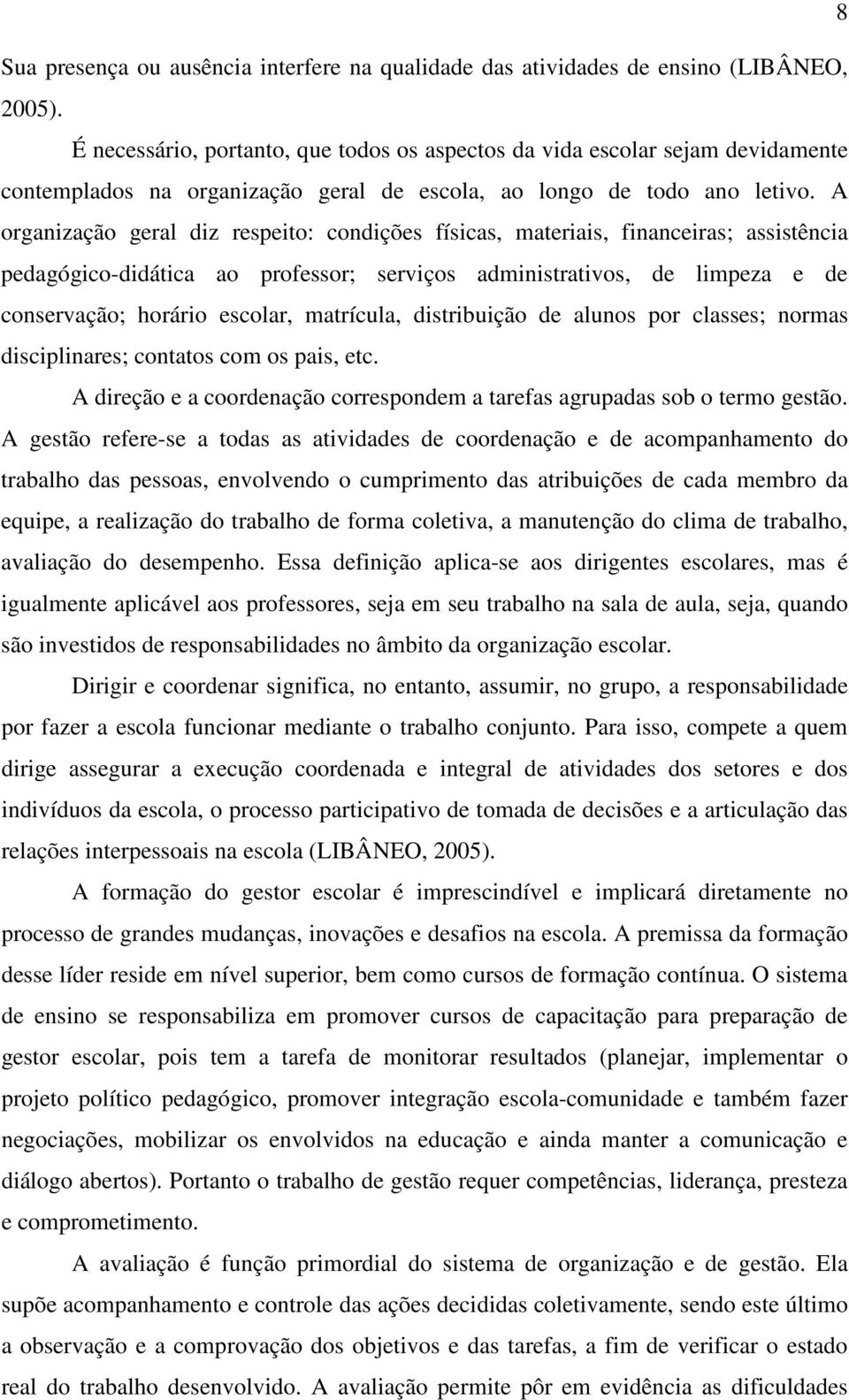 8

Sua presença ou ausência interfere na qualidade das atividades de ensino (LIBÂNEO, 2005).

É necessário, portanto, que todos os aspectos da vida escolar sejam devidamente contemplados na organização geral de escola, ao longo de todo ano letivo. A organização geral diz respeito: condições físicas, materiais, financeiras; assistência pedagógico-didática ao professor; serviços administrativos, de limpeza e de conservação; horário escolar, matrícula, distribuição de alunos por classes; normas disciplinares; contatos com os pais, etc.

A direção e a coordenação correspondem a tarefas agrupadas sob o termo gestão. A gestão refere-se a todas as atividades de coordenação e de acompanhamento do trabalho das pessoas, envolvendo o cumprimento das atribuições de cada membro da equipe, a realização do trabalho de forma coletiva, a manutenção do clima de trabalho, avaliação do desempenho. Essa definição aplica-se aos dirigentes escolares, mas é igualmente aplicável aos professores, seja em seu trabalho na sala de aula, seja, quando são investidos de responsabilidades no âmbito da organização escolar.

Dirigir e coordenar significa, no entanto, assumir, no grupo, a responsabilidade por fazer a escola funcionar mediante o trabalho conjunto. Para isso, compete a quem dirige assegurar a execução coordenada e integral de atividades dos setores e dos indivíduos da escola, o processo participativo de tomada de decisões e a articulação das relações interpessoais na escola (LIBÂNEO, 2005).

A formação do gestor escolar é imprescindível e implicará diretamente no processo de grandes mudanças, inovações e desafios na escola. A premissa da formação desse líder reside em nível superior, bem como cursos de formação contínua. O sistema de ensino se responsabiliza em promover cursos de capacitação para preparação de gestor escolar, pois tem a tarefa de monitorar resultados (planejar, implementar o projeto político pedagógico, promover integração escola-comunidade e também fazer negociações, mobilizar os envolvidos na educação e ainda manter a comunicação e diálogo abertos). Portanto o trabalho de gestão requer competências, liderança, presteza e comprometimento.

A avaliação é função primordial do sistema de organização e de gestão. Ela supõe acompanhamento e controle das ações decididas coletivamente, sendo este último a observação e a comprovação dos objetivos e das tarefas, a fim de verificar o estado real do trabalho desenvolvido. A avaliação permite pôr em evidência as dificuldades